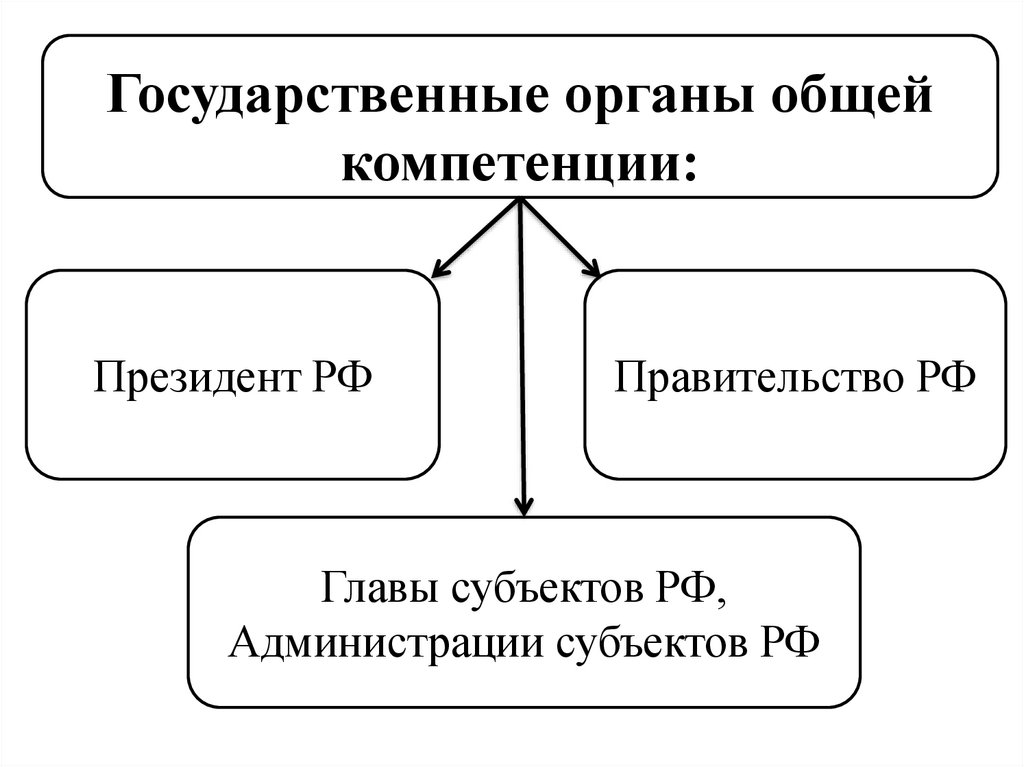 Государственные органы общей компетенции:

Президент РФ

Правительство РФ

Главы субъектов РФ,
Администрации субъектов РФ